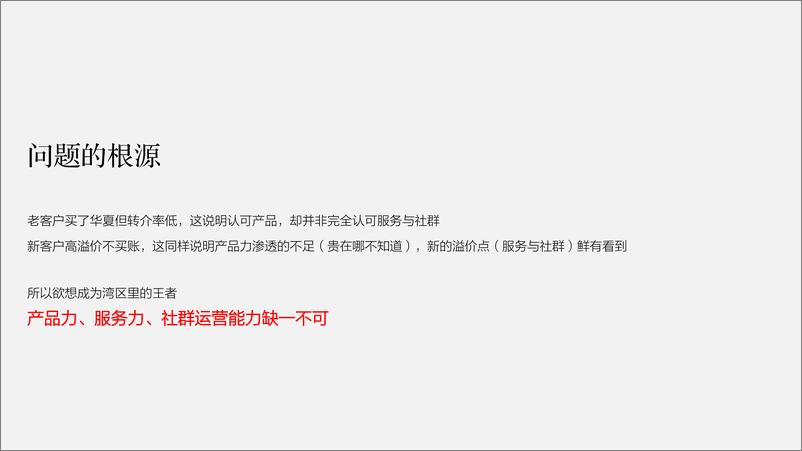 问题的根源

老客户买了华夏但转介率低，这说明认可产品，却并非完全认可服务与社群

新客户高溢价不买账，这同样说明产品力渗透的不足（贵在哪不知道），新的溢价点（服务与社群）鲜有看到

所以欲想成为湾区里的王者

产品力、服务力、社群运营能力缺一不可